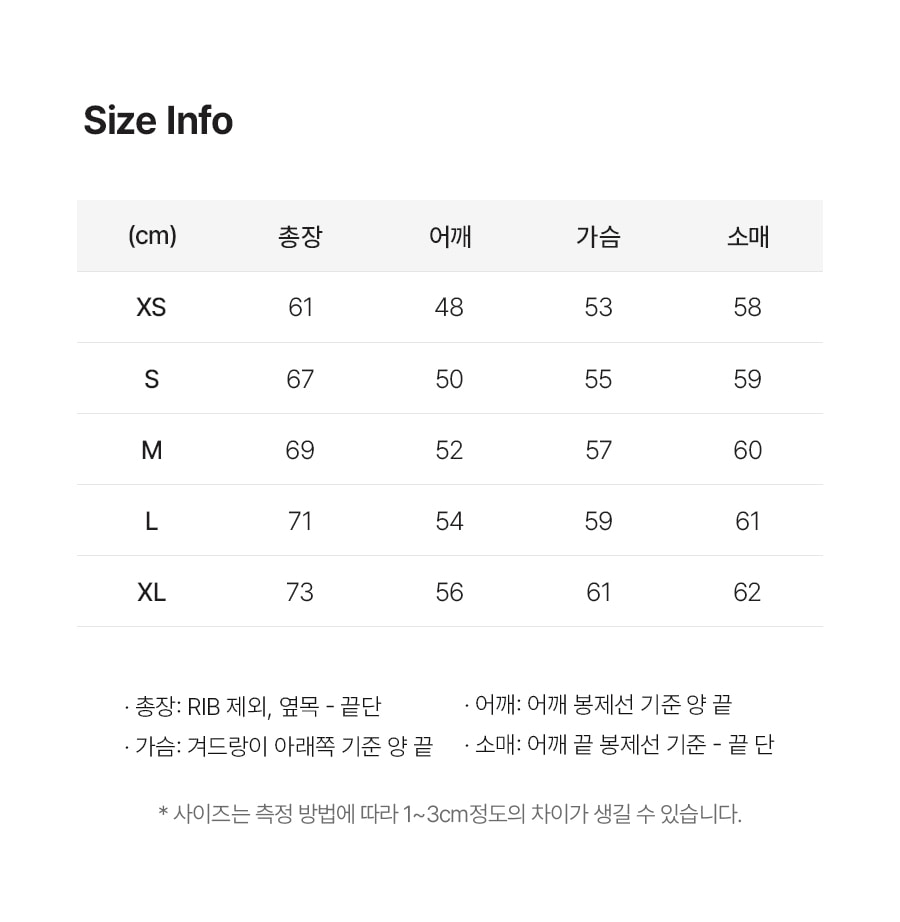 Size Info

| (cm) | 총장 | 어깨 | 가슴 | 소매 |
|---|---|---|---|---|
| XS | 61 | 48 | 53 | 58 |
| S | 67 | 50 | 55 | 59 |
| M | 69 | 52 | 57 | 60 |
| L | 71 | 54 | 59 | 61 |
| XL | 73 | 56 | 61 | 62 |

· 총장: RIB 제외, 옆목 - 끝단

· 가슴: 겨드랑이 아래쪽 기준 양 끝

· 어깨: 어깨 봉제선 기준 양 끝

· 소매: 어깨 끝 봉제선 기준 - 끝 단

* 사이즈는 측정 방법에 따라 1~3cm정도의 차이가 생길 수 있습니다.